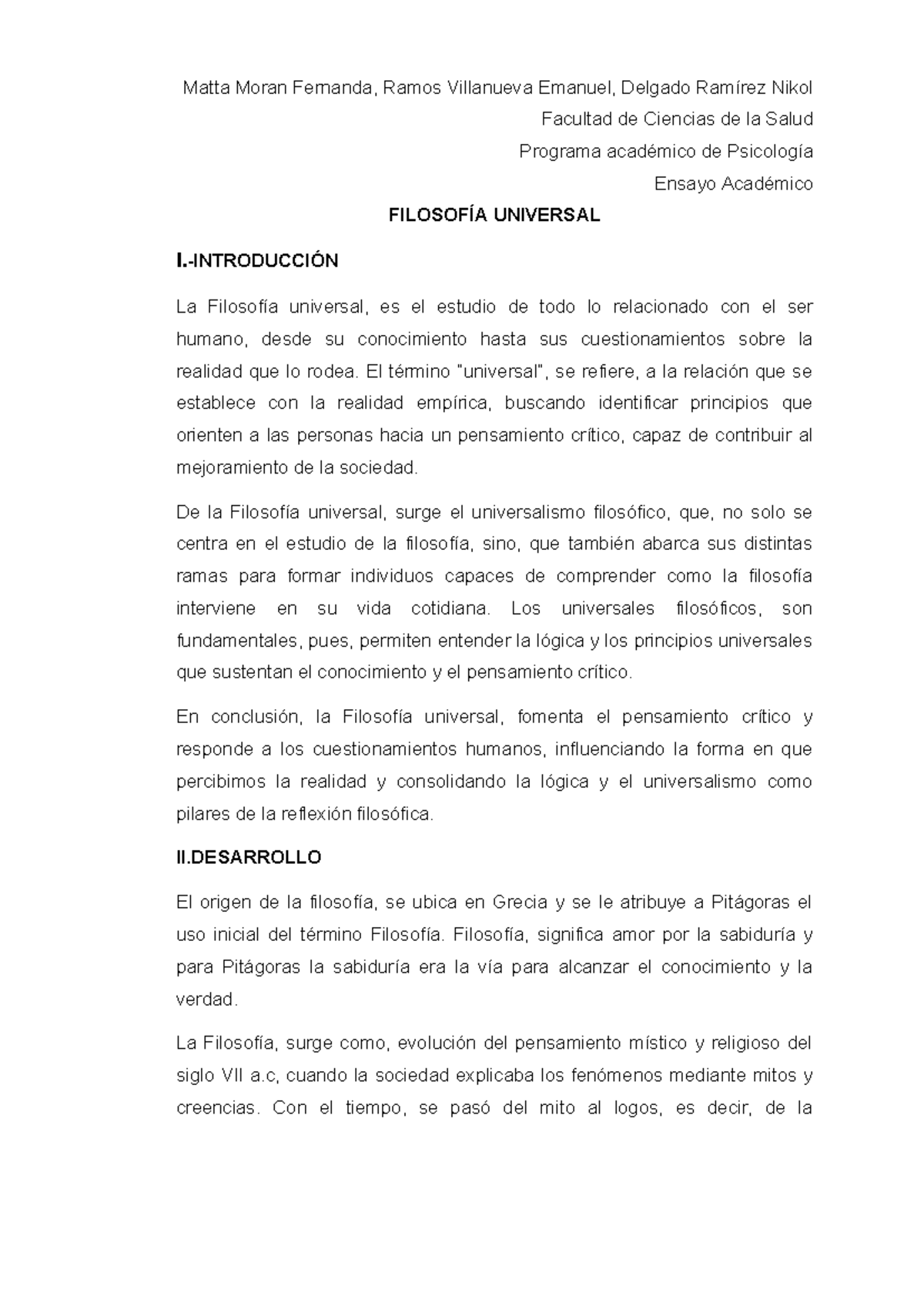 Matta Moran Fernanda, Ramos Villanueva Emanuel, Delgado Ramírez Nikol

Facultad de Ciencias de la Salud

Programa académico de Psicología

Ensayo Académico

FILOSOFÍA UNIVERSAL

I.-INTRODUCCIÓN

La Filosofía universal, es el estudio de todo lo relacionado con el ser humano, desde su conocimiento hasta sus cuestionamientos sobre la realidad que lo rodea. El término "universal", se refiere, a la relación que se establece con la realidad empírica, buscando identificar principios que orienten a las personas hacia un pensamiento crítico, capaz de contribuir al mejoramiento de la sociedad.

De la Filosofía universal, surge el universalismo filosófico, que, no solo se centra en el estudio de la filosofía, sino, que también abarca sus distintas ramas para formar individuos capaces de comprender como la filosofía interviene en su vida cotidiana. Los universales filosóficos, son fundamentales, pues, permiten entender la lógica y los principios universales que sustentan el conocimiento y el pensamiento crítico.

En conclusión, la Filosofía universal, fomenta el pensamiento crítico y responde a los cuestionamientos humanos, influenciando la forma en que percibimos la realidad y consolidando la lógica y el universalismo como pilares de la reflexión filosófica.

II.DESARROLLO

El origen de la filosofía, se ubica en Grecia y se le atribuye a Pitágoras el uso inicial del término Filosofía. Filosofía, significa amor por la sabiduría y para Pitágoras la sabiduría era la vía para alcanzar el conocimiento y la verdad.

La Filosofía, surge como, evolución del pensamiento místico y religioso del siglo VII a.c, cuando la sociedad explicaba los fenómenos mediante mitos y creencias. Con el tiempo, se pasó del mito al logos, es decir, de la